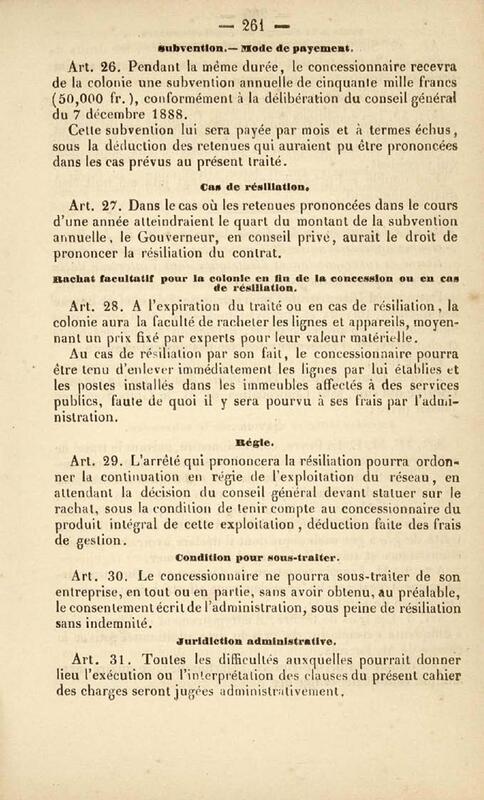 — 261 —

Subvention.— Mode de payement.

Art. 26. Pendant la même durée, le concessionnaire recevra de la colonie une subvention annuelle de cinquante mille francs (50,000 fr.), conformément à la délibération du conseil général du 7 décembre 1888.

Cette subvention lui sera payée par mois et à termes échus, sous la déduction des retenues qui auraient pu être prononcées dans les cas prévus au présent traité.

Cas de résiliation.

Art. 27. Dans le cas où les retenues prononcées dans le cours d'une année atteindraient le quart du montant de la subvention annuelle, le Gouverneur, en conseil privé, aurait le droit de prononcer la résiliation du contrat.

Rachat facultatif pour la colonie en fin de la concession ou en cas de résiliation.

Art. 28. A l'expiration du traité ou en cas de résiliation, la colonie aura la faculté de racheter les lignes et appareils, moyennant un prix fixé par experts pour leur valeur matérielle.

Au cas de résiliation par son fait, le concessionnaire pourra être tenu d'enlever immédiatement les lignes par lui établies et les postes installés dans les immeubles affectés à des services publics, faute de quoi il y sera pourvu à ses frais par l'administration.

Régie.

Art. 29. L'arrêté qui prononcera la résiliation pourra ordonner la continuation en régie de l'exploitation du réseau, en attendant la décision du conseil général devant statuer sur le rachat, sous la condition de tenir compte au concessionnaire du produit intégral de cette exploitation, déduction faite des frais de gestion.

Condition pour sous-traiter.

Art. 30. Le concessionnaire ne pourra sous-traiter de son entreprise, en tout ou en partie, sans avoir obtenu, au préalable, le consentement écrit de l'administration, sous peine de résiliation sans indemnité.

Juridiction administrative.

Art. 31. Toutes les difficultés auxquelles pourrait donner lieu l'exécution ou l'interprétation des clauses du présent cahier des charges seront jugées administrativement.